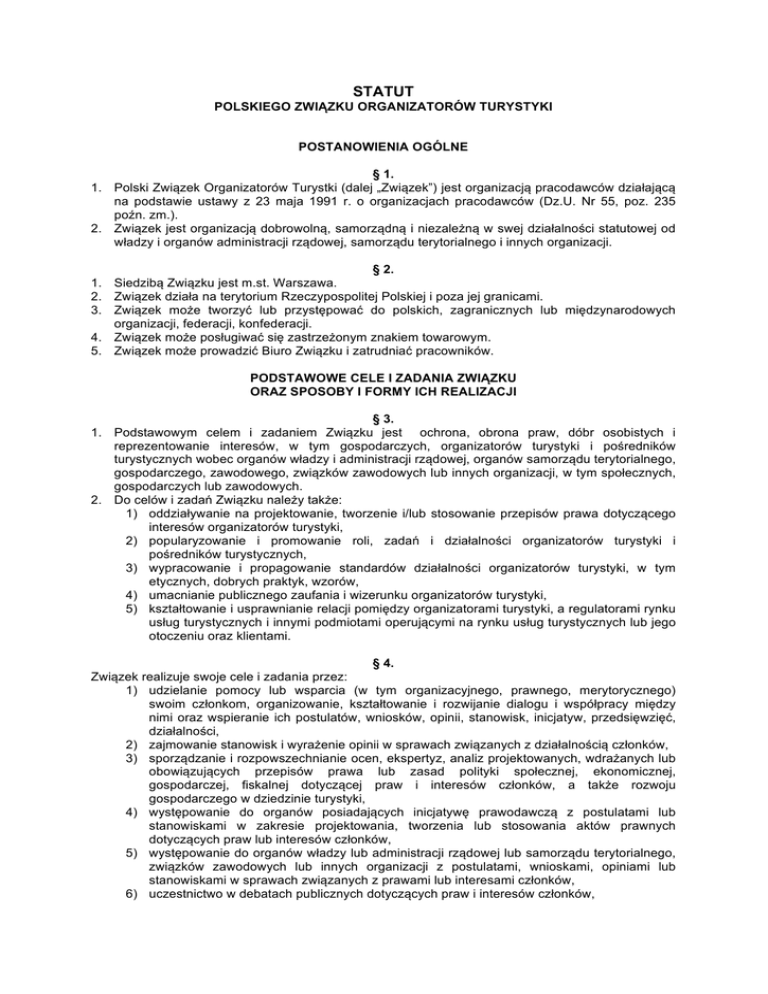 STATUT
POLSKIEGO ZWIĄZKU ORGANIZATORÓW TURYSTYKI

POSTANOWIENIA OGÓLNE

§ 1.

1. Polski Związek Organizatorów Turystki (dalej „Związek") jest organizacją pracodawców działającą na podstawie ustawy z 23 maja 1991 r. o organizacjach pracodawców (Dz.U. Nr 55, poz. 235 poźn. zm.).
2. Związek jest organizacją dobrowolną, samorządną i niezależną w swej działalności statutowej od władzy i organów administracji rządowej, samorządu terytorialnego i innych organizacji.

§ 2.

1. Siedzibą Związku jest m.st. Warszawa.
2. Związek działa na terytorium Rzeczypospolitej Polskiej i poza jej granicami.
3. Związek może tworzyć lub przystępować do polskich, zagranicznych lub międzynarodowych organizacji, federacji, konfederacji.
4. Związek może posługiwać się zastrzeżonym znakiem towarowym.
5. Związek może prowadzić Biuro Związku i zatrudniać pracowników.

PODSTAWOWE CELE I ZADANIA ZWIĄZKU
ORAZ SPOSOBY I FORMY ICH REALIZACJI

§ 3.

1. Podstawowym celem i zadaniem Związku jest ochrona, obrona praw, dóbr osobistych i reprezentowanie interesów, w tym gospodarczych, organizatorów turystyki i pośredników turystycznych wobec organów władzy i administracji rządowej, organów samorządu terytorialnego, gospodarczego, zawodowego, związków zawodowych lub innych organizacji, w tym społecznych, gospodarczych lub zawodowych.
2. Do celów i zadań Związku należy także:
1) oddziaływanie na projektowanie, tworzenie i/lub stosowanie przepisów prawa dotyczącego interesów organizatorów turystyki,
2) popularyzowanie i promowanie roli, zadań i działalności organizatorów turystyki i pośredników turystycznych,
3) wypracowanie i propagowanie standardów działalności organizatorów turystyki, w tym etycznych, dobrych praktyk, wzorów,
4) umacnianie publicznego zaufania i wizerunku organizatorów turystyki,
5) kształtowanie i usprawnianie relacji pomiędzy organizatorami turystyki, a regulatorami rynku usług turystycznych i innymi podmiotami operującymi na rynku usług turystycznych lub jego otoczeniu oraz klientami.

§ 4.

Związek realizuje swoje cele i zadania przez:
1) udzielanie pomocy lub wsparcia (w tym organizacyjnego, prawnego, merytorycznego) swoim członkom, organizowanie, kształtowanie i rozwijanie dialogu i współpracy między nimi oraz wspieranie ich postulatów, wniosków, opinii, stanowisk, inicjatyw, przedsięwzięć, działalności,
2) zajmowanie stanowisk i wyrażenie opinii w sprawach związanych z działalnością członków,
3) sporządzanie i rozpowszechnianie ocen, ekspertyz, analiz projektowanych, wdrażanych lub obowiązujących przepisów prawa lub zasad polityki społecznej, ekonomicznej, gospodarczej, fiskalnej dotyczącej praw i interesów członków, a także rozwoju gospodarczego w dziedzinie turystyki,
4) występowanie do organów posiadających inicjatywę prawodawczą z postulatami lub stanowiskami w zakresie projektowania, tworzenia lub stosowania aktów prawnych dotyczących praw lub interesów członków,
5) występowanie do organów władzy lub administracji rządowej lub samorządu terytorialnego, związków zawodowych lub innych organizacji z postulatami, wnioskami, opiniami lub stanowiskami w sprawach związanych z prawami lub interesami członków,
6) uczestnictwo w debatach publicznych dotyczących praw i interesów członków,